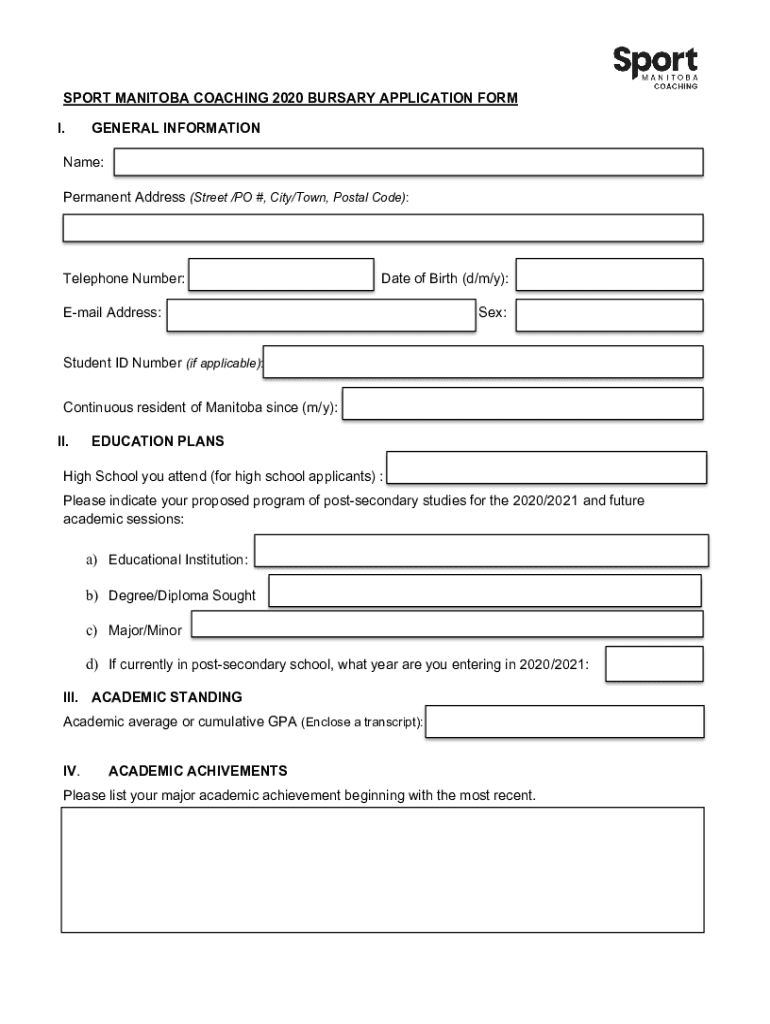 Sport
MANITOBA
COACHING

SPORT MANITOBA COACHING 2020 BURSARY APPLICATION FORM

I. GENERAL INFORMATION

Name:

Permanent Address (Street /PO #, City/Town, Postal Code):

Telephone Number:

Date of Birth (d/m/y):

E-mail Address:

Sex:

Student ID Number (if applicable):

Continuous resident of Manitoba since (m/y):

II. EDUCATION PLANS

High School you attend (for high school applicants) :

Please indicate your proposed program of post-secondary studies for the 2020/2021 and future academic sessions:

a) Educational Institution:

b) Degree/Diploma Sought

c) Major/Minor

d) If currently in post-secondary school, what year are you entering in 2020/2021:

III. ACADEMIC STANDING

Academic average or cumulative GPA (Enclose a transcript):

IV. ACADEMIC ACHIVEMENTS

Please list your major academic achievement beginning with the most recent.